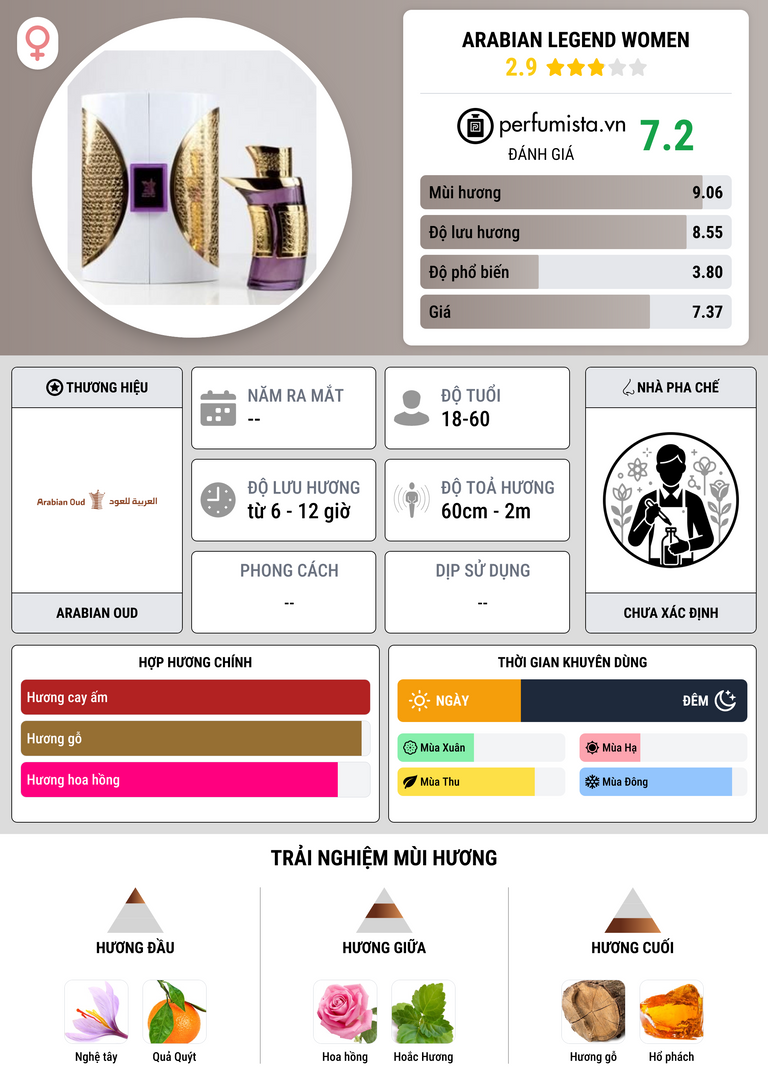 ARABIAN LEGEND WOMEN
2.9

perfumista.vn
ĐÁNH GIÁ
7.2

Mùi hương 9.06
Độ lưu hương 8.55
Độ phổ biến 3.80
Giá 7.37

THƯƠNG HIỆU
Arabian Oud العربية للعود
ARABIAN OUD

NĂM RA MẮT
--

ĐỘ TUỔI
18-60

ĐỘ LƯU HƯƠNG
từ 6 - 12 giờ

ĐỘ TOẢ HƯƠNG
60cm - 2m

PHONG CÁCH
--

DỊP SỬ DỤNG
--

NHÀ PHA CHẾ
CHƯA XÁC ĐỊNH

HỢP HƯƠNG CHÍNH
Hương cay ấm
Hương gỗ
Hương hoa hồng

THỜI GIAN KHUYÊN DÙNG
NGÀY
ĐÊM
Mùa Xuân
Mùa Hạ
Mùa Thu
Mùa Đông

TRẢI NGHIỆM MÙI HƯƠNG

HƯƠNG ĐẦU
Nghệ tây
Quả Quýt

HƯƠNG GIỮA
Hoa hồng
Hoắc Hương

HƯƠNG CUỐI
Hương gỗ
Hổ phách